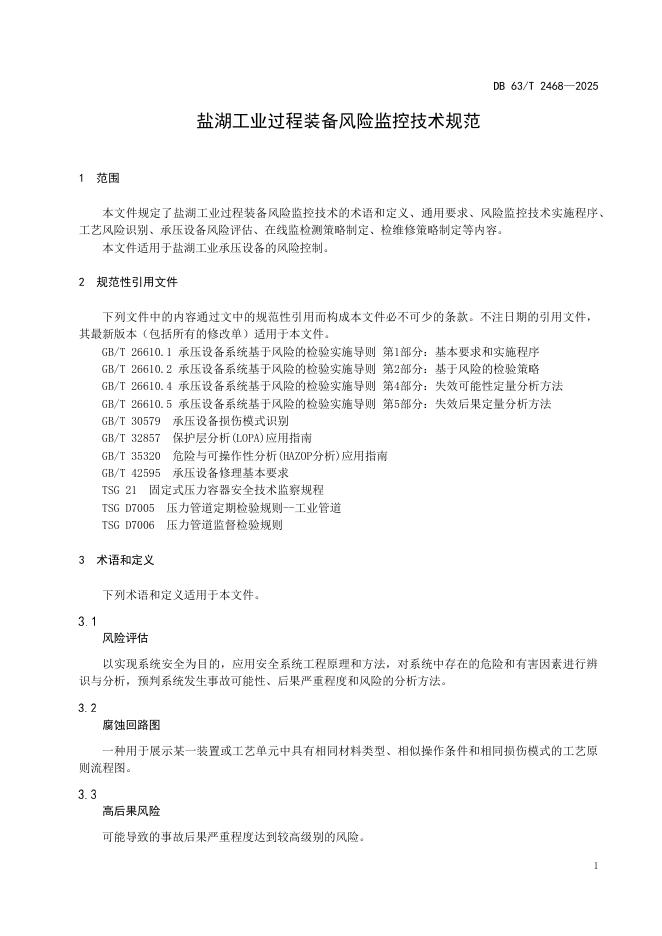 DB 63/T 2468—2025

盐湖工业过程装备风险监控技术规范

1　范围

本文件规定了盐湖工业过程装备风险监控技术的术语和定义、通用要求、风险监控技术实施程序、工艺风险识别、承压设备风险评估、在线监检测策略制定、检维修策略制定等内容。

本文件适用于盐湖工业承压设备的风险控制。

2　规范性引用文件

下列文件中的内容通过文中的规范性引用而构成本文件必不可少的条款。不注日期的引用文件，其最新版本（包括所有的修改单）适用于本文件。

GB/T 26610.1 承压设备系统基于风险的检验实施导则 第1部分：基本要求和实施程序
GB/T 26610.2 承压设备系统基于风险的检验实施导则 第2部分：基于风险的检验策略
GB/T 26610.4 承压设备系统基于风险的检验实施导则 第4部分：失效可能性定量分析方法
GB/T 26610.5 承压设备系统基于风险的检验实施导则 第5部分：失效后果定量分析方法
GB/T 30579　承压设备损伤模式识别
GB/T 32857　保护层分析(LOPA)应用指南
GB/T 35320　危险与可操作性分析(HAZOP分析)应用指南
GB/T 42595　承压设备修理基本要求
TSG 21　固定式压力容器安全技术监察规程
TSG D7005　压力管道定期检验规则—工业管道
TSG D7006　压力管道监督检验规则

3　术语和定义

下列术语和定义适用于本文件。

3.1
风险评估

以实现系统安全为目的，应用安全系统工程原理和方法，对系统中存在的危险和有害因素进行辨识与分析，预判系统发生事故可能性、后果严重程度和风险的分析方法。

3.2
腐蚀回路图

一种用于展示某一装置或工艺单元中具有相同材料类型、相似操作条件和相同损伤模式的工艺原则流程图。

3.3
高后果风险

可能导致的事故后果严重程度达到较高级别的风险。

1